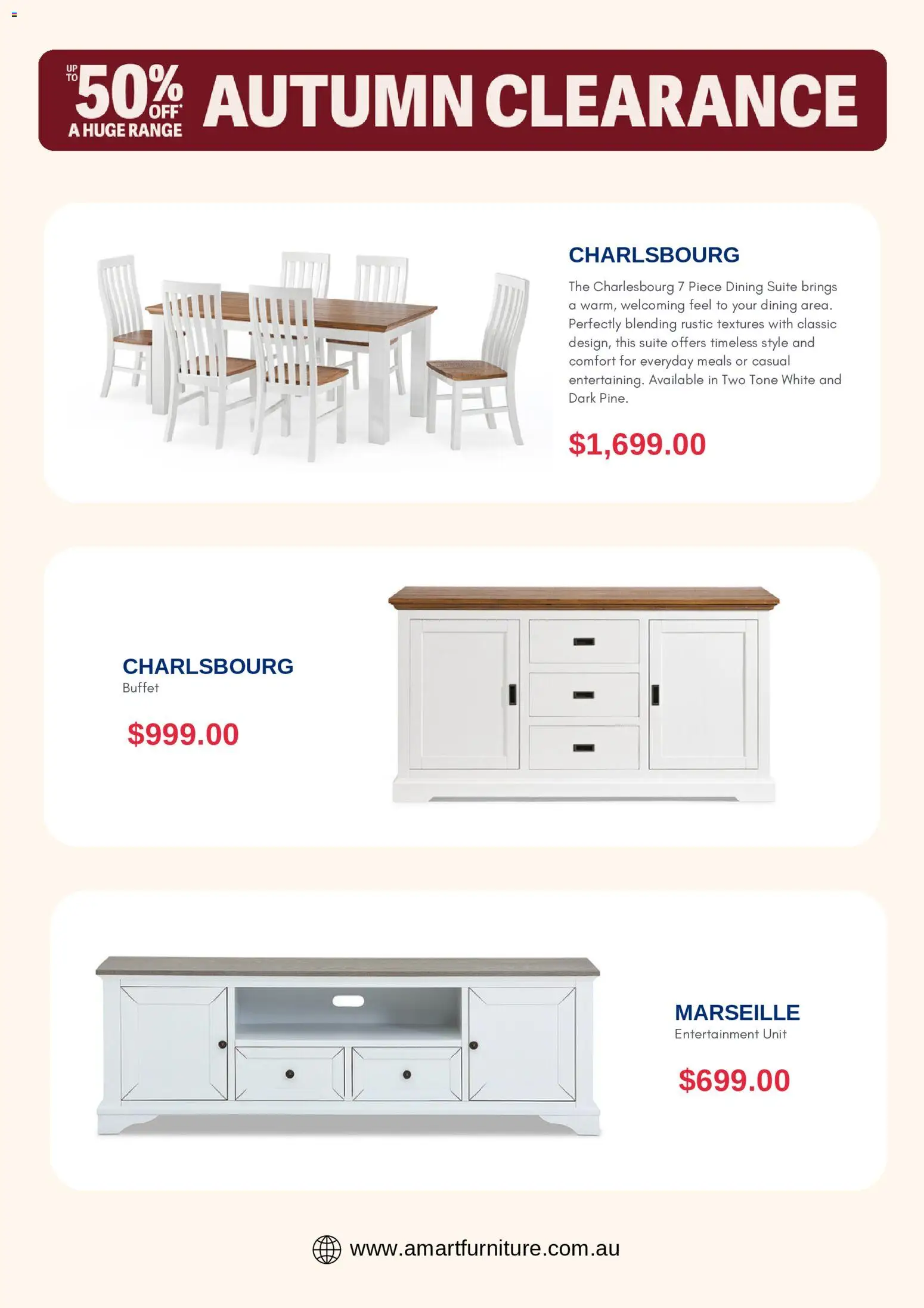 UP TO 50% OFF* A HUGE RANGE AUTUMN CLEARANCE

CHARLSBOURG

The Charlesbourg 7 Piece Dining Suite brings a warm, welcoming feel to your dining area. Perfectly blending rustic textures with classic design, this suite offers timeless style and comfort for everyday meals or casual entertaining. Available in Two Tone White and Dark Pine.

$1,699.00

CHARLSBOURG
Buffet

$999.00

MARSEILLE
Entertainment Unit

$699.00

www.amartfurniture.com.au